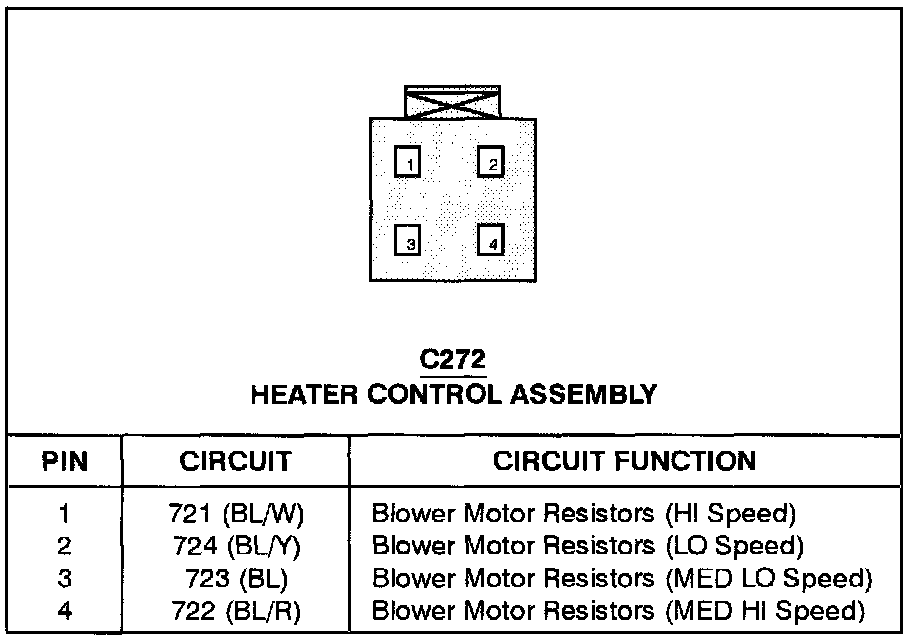 1
2
3
4

C272
HEATER CONTROL ASSEMBLY

| PIN | CIRCUIT | CIRCUIT FUNCTION |
|---|---|---|
| 1 | 721 (BL/W) | Blower Motor Resistors (HI Speed) |
| 2 | 724 (BL/Y) | Blower Motor Resistors (LO Speed) |
| 3 | 723 (BL) | Blower Motor Resistors (MED LO Speed) |
| 4 | 722 (BL/R) | Blower Motor Resistors (MED HI Speed) |